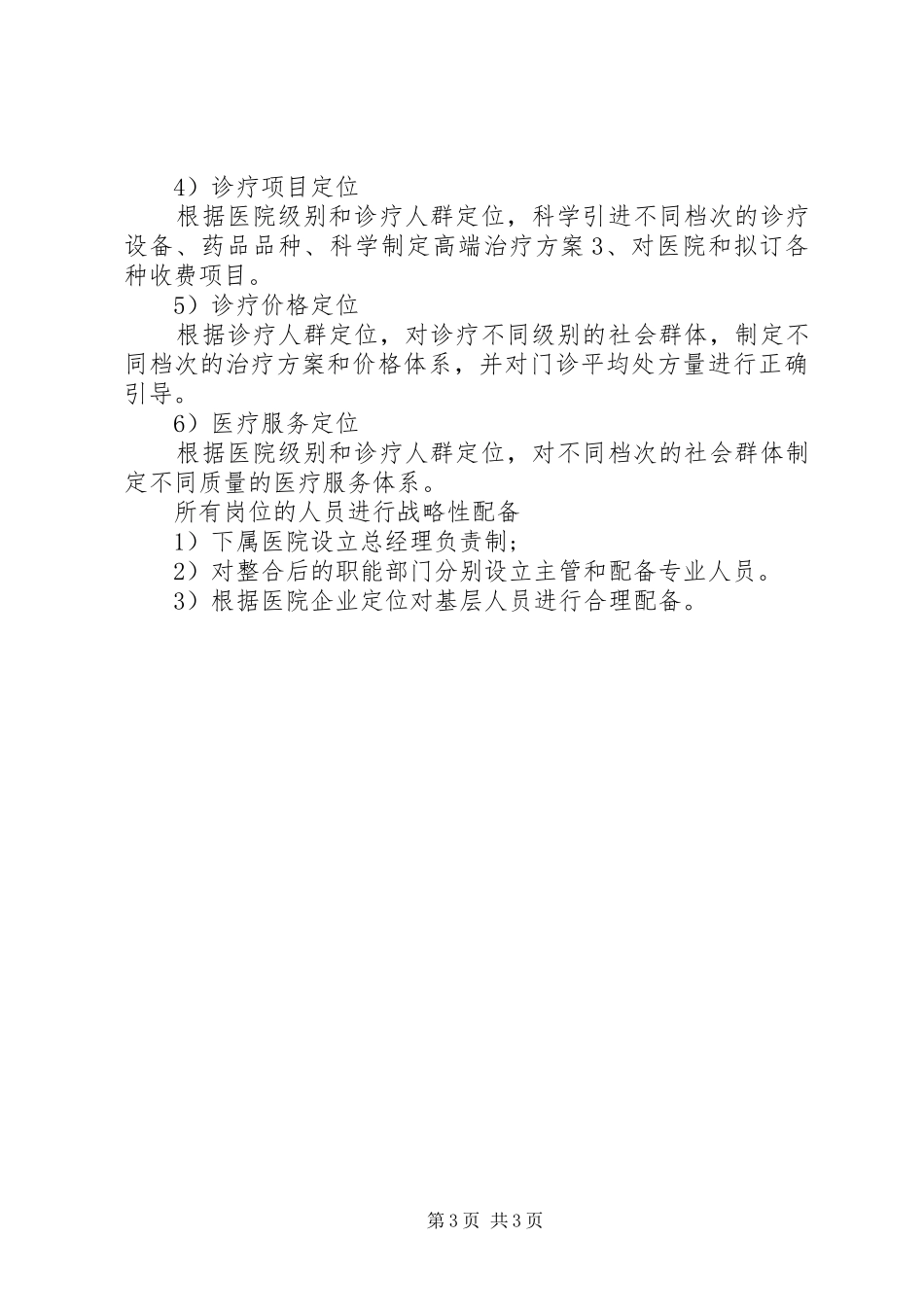 4）诊疗项目定位

根据医院级别和诊疗人群定位，科学引进不同档次的诊疗设备、药品品种、科学制定高端治疗方案3、对医院和拟订各种收费项目。

5）诊疗价格定位

根据诊疗人群定位，对诊疗不同级别的社会群体，制定不同档次的治疗方案和价格体系，并对门诊平均处方量进行正确引导。

6）医疗服务定位

根据医院级别和诊疗人群定位，对不同档次的社会群体制定不同质量的医疗服务体系。

所有岗位的人员进行战略性配备

1）下属医院设立总经理负责制;

2）对整合后的职能部门分别设立主管和配备专业人员。

3）根据医院企业定位对基层人员进行合理配备。

第3页 共3页